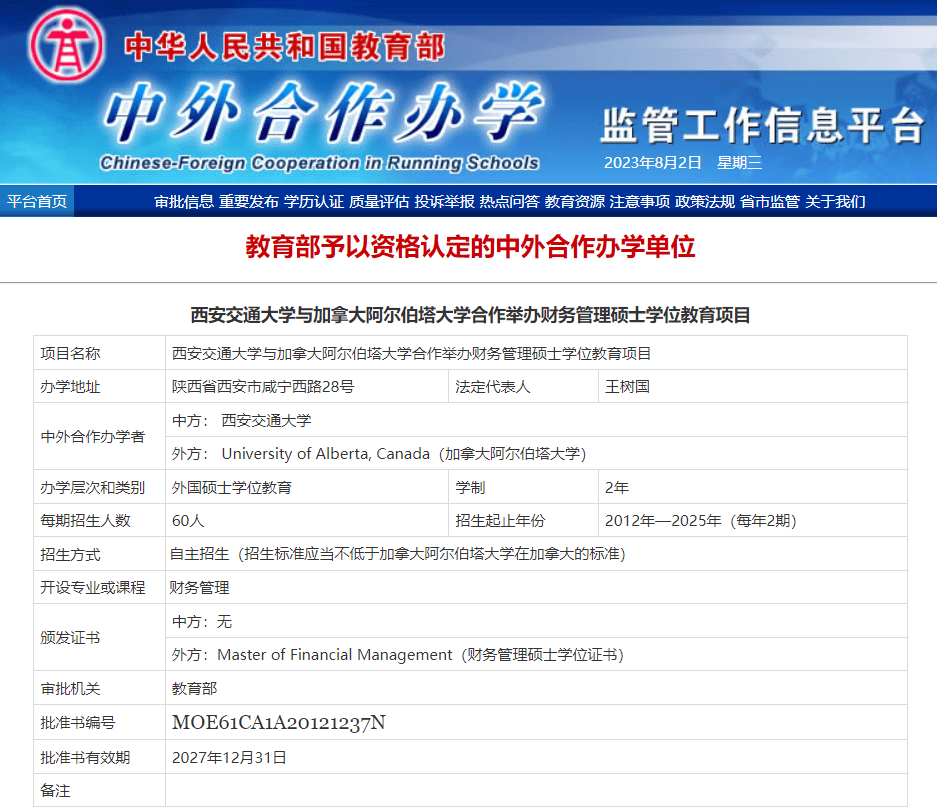 中华人民共和国教育部

中外合作办学

Chinese-Foreign Cooperation in Running Schools

监管工作信息平台

2023年8月2日 星期三

平台首页 审批信息 重要发布 学历认证 质量评估 投诉举报 热点问答 教育资源 注意事项 政策法规 省市监管 关于我们

教育部予以资格认定的中外合作办学单位

西安交通大学与加拿大阿尔伯塔大学合作举办财务管理硕士学位教育项目

| 项目名称 | 西安交通大学与加拿大阿尔伯塔大学合作举办财务管理硕士学位教育项目 | | |
|---|---|---|---|
| 办学地址 | 陕西省西安市咸宁西路28号 | 法定代表人 | 王树国 |
| 中外合作办学者 | 中方： 西安交通大学 | | |
| | 外方： University of Alberta, Canada（加拿大阿尔伯塔大学） | | |
| 办学层次和类别 | 外国硕士学位教育 | 学制 | 2年 |
| 每期招生人数 | 60人 | 招生起止年份 | 2012年—2025年（每年2期） |
| 招生方式 | 自主招生（招生标准应当不低于加拿大阿尔伯塔大学在加拿大的标准） | | |
| 开设专业或课程 | 财务管理 | | |
| 颁发证书 | 中方：无 | | |
| | 外方：Master of Financial Management（财务管理硕士学位证书） | | |
| 审批机关 | 教育部 | | |
| 批准书编号 | MOE61CA1A20121237N | | |
| 批准书有效期 | 2027年12月31日 | | |
| 备注 | | | |